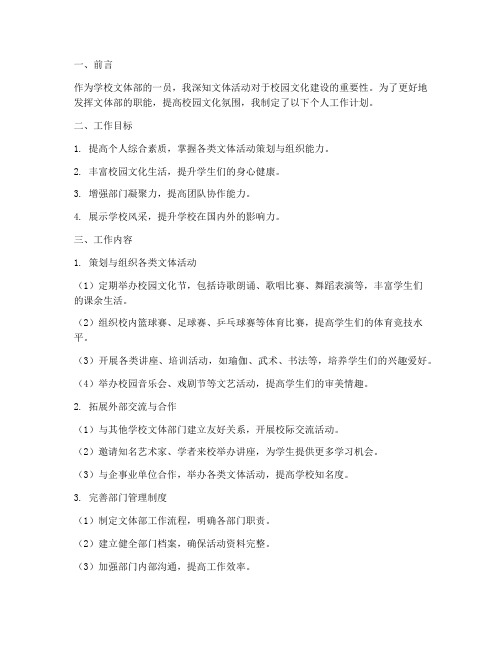 一、前言

作为学校文体部的一员，我深知文体活动对于校园文化建设的重要性。为了更好地发挥文体部的职能，提高校园文化氛围，我制定了以下个人工作计划。

二、工作目标

1. 提高个人综合素质，掌握各类文体活动策划与组织能力。

2. 丰富校园文化生活，提升学生们的身心健康。

3. 增强部门凝聚力，提高团队协作能力。

4. 展示学校风采，提升学校在国内外的影响力。

三、工作内容

1. 策划与组织各类文体活动

（1）定期举办校园文化节，包括诗歌朗诵、歌唱比赛、舞蹈表演等，丰富学生们的课余生活。

（2）组织校内篮球赛、足球赛、乒乓球赛等体育比赛，提高学生们的体育竞技水平。

（3）开展各类讲座、培训活动，如瑜伽、武术、书法等，培养学生们的兴趣爱好。

（4）举办校园音乐会、戏剧节等文艺活动，提高学生们的审美情趣。

2. 拓展外部交流与合作

（1）与其他学校文体部门建立友好关系，开展校际交流活动。

（2）邀请知名艺术家、学者来校举办讲座，为学生提供更多学习机会。

（3）与企事业单位合作，举办各类文体活动，提高学校知名度。

3. 完善部门管理制度

（1）制定文体部工作流程，明确各部门职责。

（2）建立健全部门档案，确保活动资料完整。

（3）加强部门内部沟通，提高工作效率。